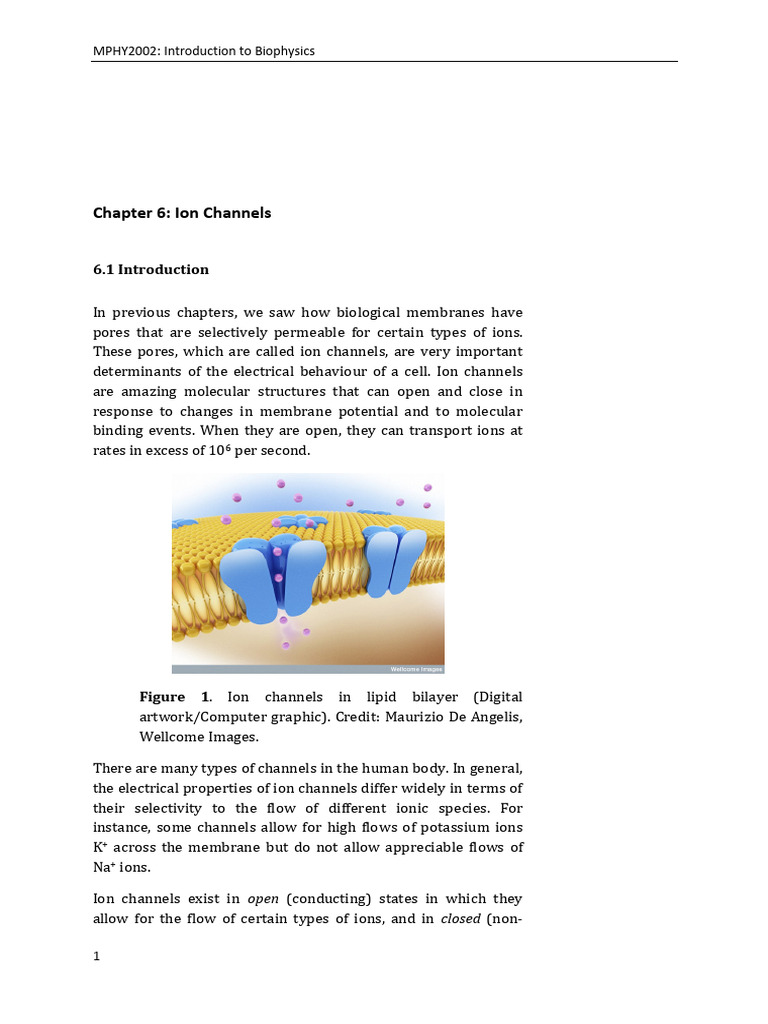 MPHY2002: Introduction to Biophysics

Chapter 6: Ion Channels

6.1 Introduction

In previous chapters, we saw how biological membranes have pores that are selectively permeable for certain types of ions. These pores, which are called ion channels, are very important determinants of the electrical behaviour of a cell. Ion channels are amazing molecular structures that can open and close in response to changes in membrane potential and to molecular binding events. When they are open, they can transport ions at rates in excess of $10^6$ per second.

Wellcome Images

Figure 1. Ion channels in lipid bilayer (Digital artwork/Computer graphic). Credit: Maurizio De Angelis, Wellcome Images.

There are many types of channels in the human body. In general, the electrical properties of ion channels differ widely in terms of their selectivity to the flow of different ionic species. For instance, some channels allow for high flows of potassium ions $K^+$ across the membrane but do not allow appreciable flows of $Na^+$ ions.

Ion channels exist in open (conducting) states in which they allow for the flow of certain types of ions, and in closed (non-

1